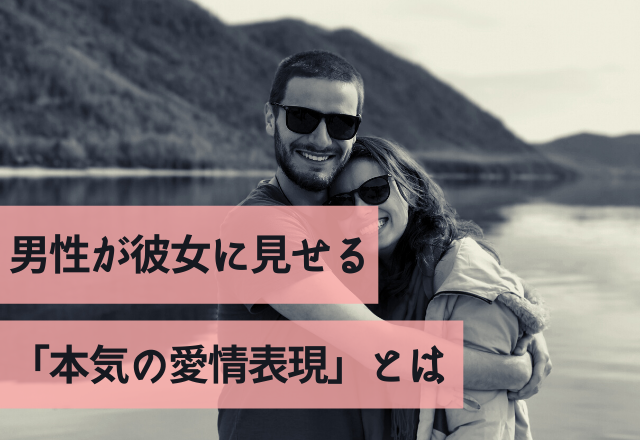 男性が彼女に見せる

「本気の愛情表現」とは